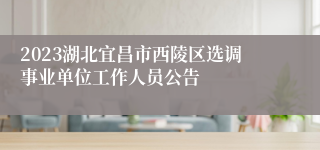 2023湖北宜昌市西陵区选调事业单位工作人员公告